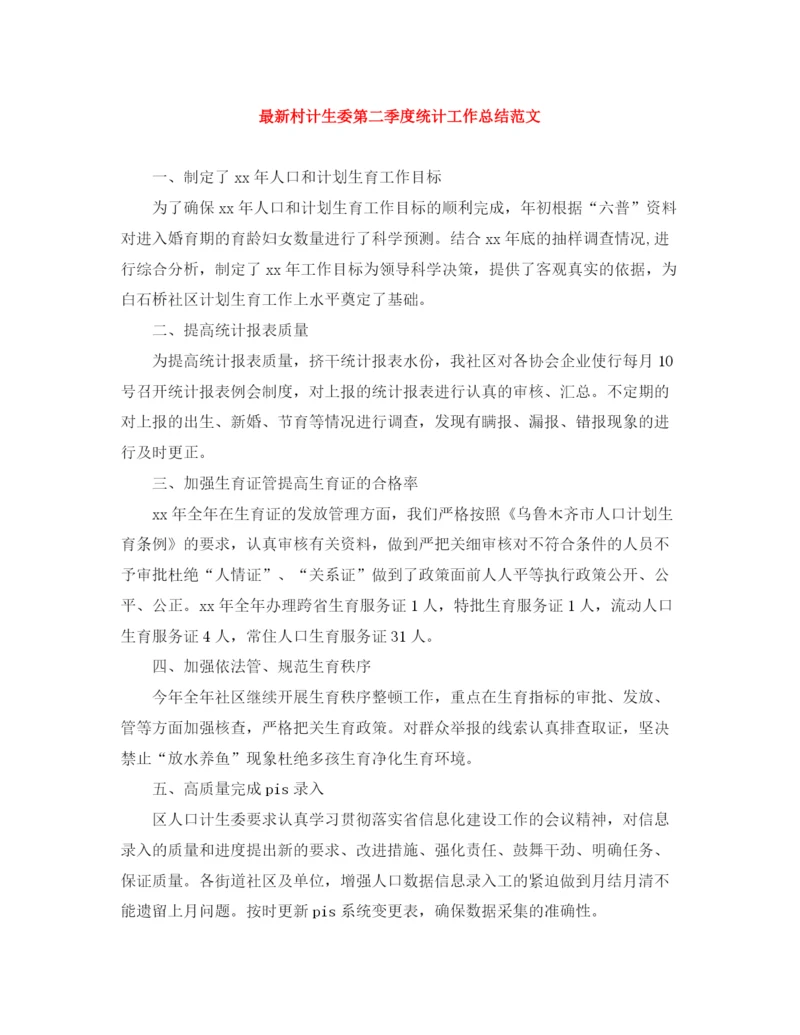 最新村计生委第二季度统计工作总结范文

一、制定了 xx 年人口和计划生育工作目标

为了确保 xx 年人口和计划生育工作目标的顺利完成，年初根据“六普”资料对进入婚育期的育龄妇女数量进行了科学预测。结合 xx 年底的抽样调查情况,进行综合分析，制定了 xx 年工作目标为领导科学决策，提供了客观真实的依据，为白石桥社区计划生育工作上水平奠定了基础。

二、提高统计报表质量

为提高统计报表质量，挤干统计报表水份，我社区对各协会企业使行每月 10 号召开统计报表例会制度，对上报的统计报表进行认真的审核、汇总。不定期的对上报的出生、新婚、节育等情况进行调查，发现有瞒报、漏报、错报现象的进行及时更正。

三、加强生育证管提高生育证的合格率

xx 年全年在生育证的发放管理方面，我们严格按照《乌鲁木齐市人口计划生育条例》的要求，认真审核有关资料，做到严把关细审核对不符合条件的人员不予审批杜绝“人情证”、“关系证”做到了政策面前人人平等执行政策公开、公平、公正。xx 年全年办理跨省生育服务证 1 人，特批生育服务证 1 人，流动人口生育服务证 4 人，常住人口生育服务证 31 人。

四、加强依法管、规范生育秩序

今年全年社区继续开展生育秩序整顿工作，重点在生育指标的审批、发放、管等方面加强核查，严格把关生育政策。对群众举报的线索认真排查取证，坚决禁止“放水养鱼”现象杜绝多孩生育净化生育环境。

五、高质量完成 pis 录入

区人口计生委要求认真学习贯彻落实省信息化建设工作的会议精神，对信息录入的质量和进度提出新的要求、改进措施、强化责任、鼓舞干劲、明确任务、保证质量。各街道社区及单位，增强人口数据信息录入工的紧迫做到月结月清不能遗留上月问题。按时更新 pis 系统变更表，确保数据采集的准确性。